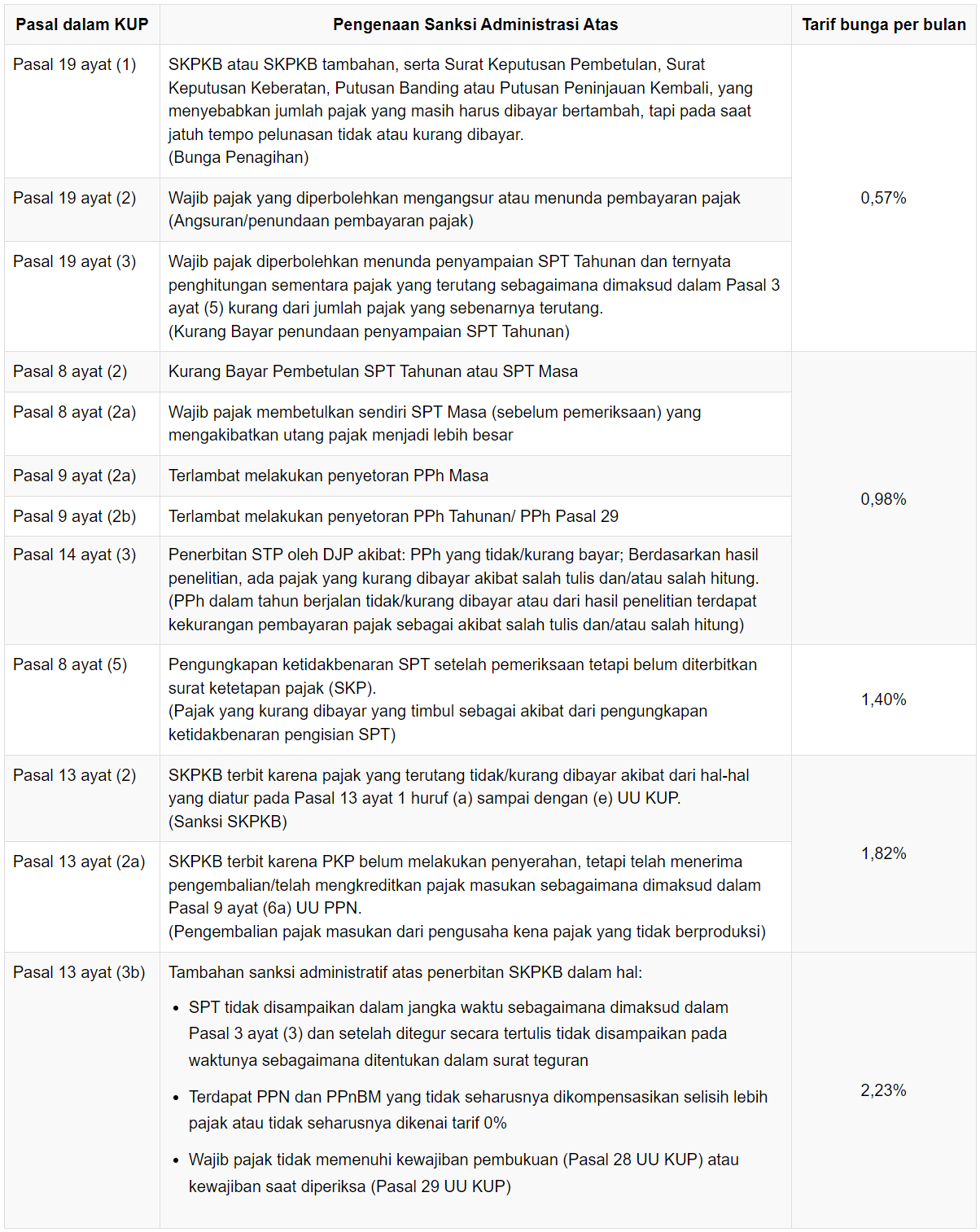 | Pasal dalam KUP | Pengenaan Sanksi Administrasi Atas | Tarif bunga per bulan |
|---|---|---|
| Pasal 19 ayat (1) | SKPKB atau SKPKB tambahan, serta Surat Keputusan Pembetulan, Surat Keputusan Keberatan, Putusan Banding atau Putusan Peninjauan Kembali, yang menyebabkan jumlah pajak yang masih harus dibayar bertambah, tapi pada saat jatuh tempo pelunasan tidak atau kurang dibayar. (Bunga Penagihan) | 0,57% |
| Pasal 19 ayat (2) | Wajib pajak yang diperbolehkan mengangsur atau menunda pembayaran pajak (Angsuran/penundaan pembayaran pajak) | |
| Pasal 19 ayat (3) | Wajib pajak diperbolehkan menunda penyampaian SPT Tahunan dan ternyata penghitungan sementara pajak yang terutang sebagaimana dimaksud dalam Pasal 3 ayat (5) kurang dari jumlah pajak yang sebenarnya terutang. (Kurang Bayar penundaan penyampaian SPT Tahunan) | |
| Pasal 8 ayat (2) | Kurang Bayar Pembetulan SPT Tahunan atau SPT Masa | 0,98% |
| Pasal 8 ayat (2a) | Wajib pajak membetulkan sendiri SPT Masa (sebelum pemeriksaan) yang mengakibatkan utang pajak menjadi lebih besar | |
| Pasal 9 ayat (2a) | Terlambat melakukan penyetoran PPh Masa | |
| Pasal 9 ayat (2b) | Terlambat melakukan penyetoran PPh Tahunan/ PPh Pasal 29 | |
| Pasal 14 ayat (3) | Penerbitan STP oleh DJP akibat: PPh yang tidak/kurang bayar; Berdasarkan hasil penelitian, ada pajak yang kurang dibayar akibat salah tulis dan/atau salah hitung. (PPh dalam tahun berjalan tidak/kurang dibayar atau dari hasil penelitian terdapat kekurangan pembayaran pajak sebagai akibat salah tulis dan/atau salah hitung) | |
| Pasal 8 ayat (5) | Pengungkapan ketidakbenaran SPT setelah pemeriksaan tetapi belum diterbitkan surat ketetapan pajak (SKP). (Pajak yang kurang dibayar yang timbul sebagai akibat dari pengungkapan ketidakbenaran pengisian SPT) | 1,40% |
| Pasal 13 ayat (2) | SKPKB terbit karena pajak yang terutang tidak/kurang dibayar akibat dari hal-hal yang diatur pada Pasal 13 ayat 1 huruf (a) sampai dengan (e) UU KUP. (Sanksi SKPKB) | 1,82% |
| Pasal 13 ayat (2a) | SKPKB terbit karena PKP belum melakukan penyerahan, tetapi telah menerima pengembalian/telah mengkreditkan pajak masukan sebagaimana dimaksud dalam Pasal 9 ayat (6a) UU PPN. (Pengembalian pajak masukan dari pengusaha kena pajak yang tidak berproduksi) | |
| Pasal 13 ayat (3b) | Tambahan sanksi administratif atas penerbitan SKPKB dalam hal: • SPT tidak disampaikan dalam jangka waktu sebagaimana dimaksud dalam Pasal 3 ayat (3) dan setelah ditegur secara tertulis tidak disampaikan pada waktunya sebagaimana ditentukan dalam surat teguran • Terdapat PPN dan PPnBM yang tidak seharusnya dikompensasikan selisih lebih pajak atau tidak seharusnya dikenai tarif 0% • Wajib pajak tidak memenuhi kewajiban pembukuan (Pasal 28 UU KUP) atau kewajiban saat diperiksa (Pasal 29 UU KUP) | 2,23% |